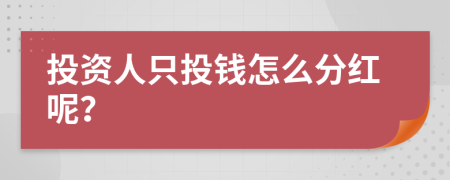 投资人只投钱怎么分红呢?